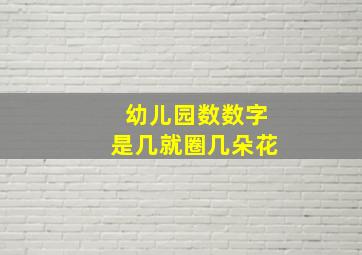 幼儿园数数字
是几就圈几朵花